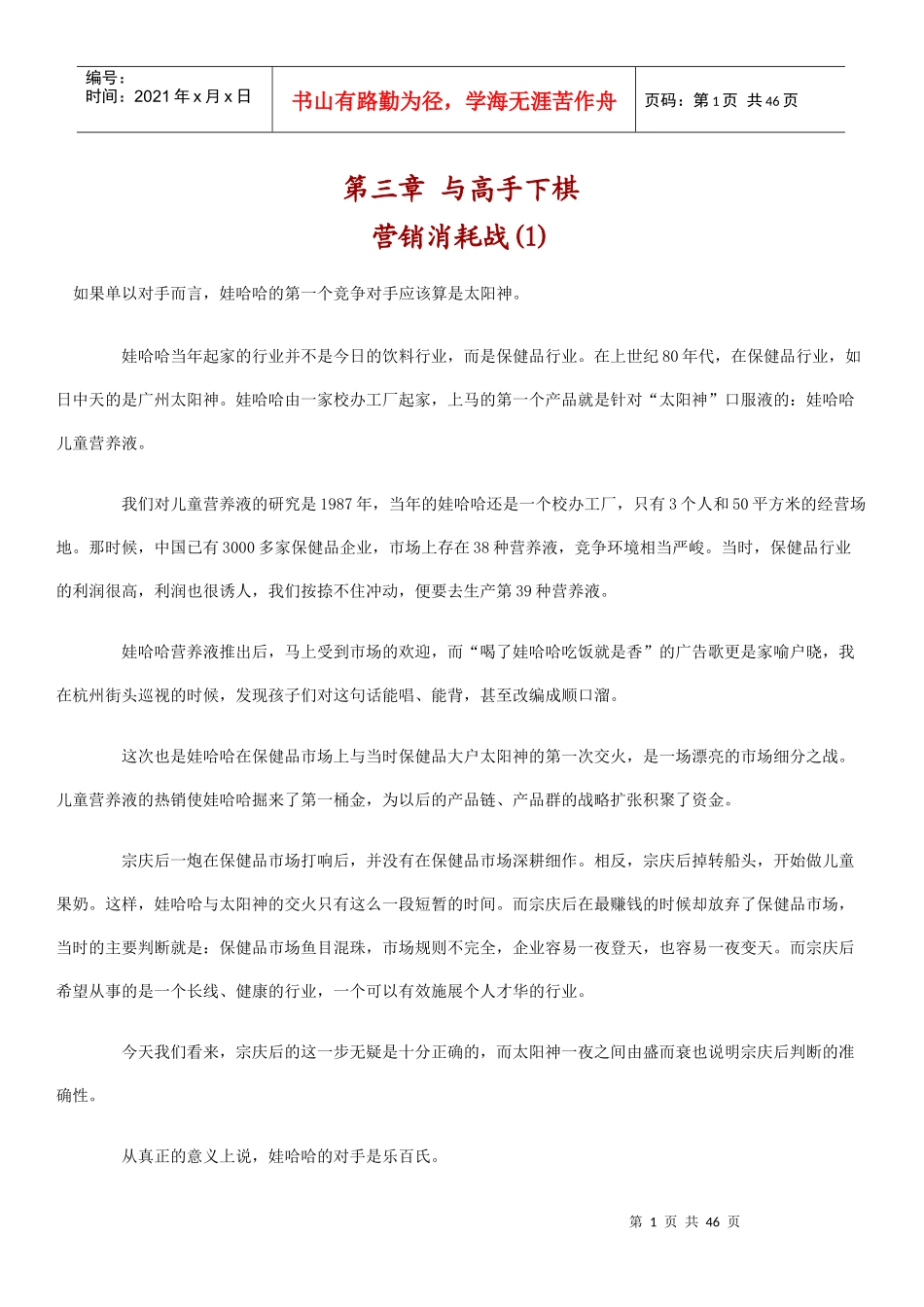 | 编号：<br>时间：2021 年 x 月 x 日 | 书山有路勤为径，学海无涯苦作舟 | 页码：第 1 页 共 46 页 |
|---|---|---|

第三章 与高手下棋

营销消耗战(1)

如果单以对手而言，娃哈哈的第一个竞争对手应该算是太阳神。

娃哈哈当年起家的行业并不是今日的饮料行业，而是保健品行业。在上世纪 80 年代，在保健品行业，如日中天的是广州太阳神。娃哈哈由一家校办工厂起家，上马的第一个产品就是针对“太阳神”口服液的：娃哈哈儿童营养液。

我们对儿童营养液的研究是 1987 年，当年的娃哈哈还是一个校办工厂，只有 3 个人和 50 平方米的经营场地。那时候，中国已有 3000 多家保健品企业，市场上存在 38 种营养液，竞争环境相当严峻。当时，保健品行业的利润很高，利润也很诱人，我们按捺不住冲动，便要去生产第 39 种营养液。

娃哈哈营养液推出后，马上受到市场的欢迎，而“喝了娃哈哈吃饭就是香”的广告歌更是家喻户晓，我在杭州街头巡视的时候，发现孩子们对这句话能唱、能背，甚至改编成顺口溜。

这次也是娃哈哈在保健品市场上与当时保健品大户太阳神的第一次交火，是一场漂亮的市场细分之战。儿童营养液的热销使娃哈哈掘来了第一桶金，为以后的产品链、产品群的战略扩张积聚了资金。

宗庆后一炮在保健品市场打响后，并没有在保健品市场深耕细作。相反，宗庆后掉转船头，开始做儿童果奶。这样，娃哈哈与太阳神的交火只有这么一段短暂的时间。而宗庆后在最赚钱的时候却放弃了保健品市场，当时的主要判断就是：保健品市场鱼目混珠，市场规则不完全，企业容易一夜登天，也容易一夜变天。而宗庆后希望从事的是一个长线、健康的行业，一个可以有效施展个人才华的行业。

今天我们看来，宗庆后的这一步无疑是十分正确的，而太阳神一夜之间由盛而衰也说明宗庆后判断的准确性。

从真正的意义上说，娃哈哈的对手是乐百氏。

第 1 页 共 46 页